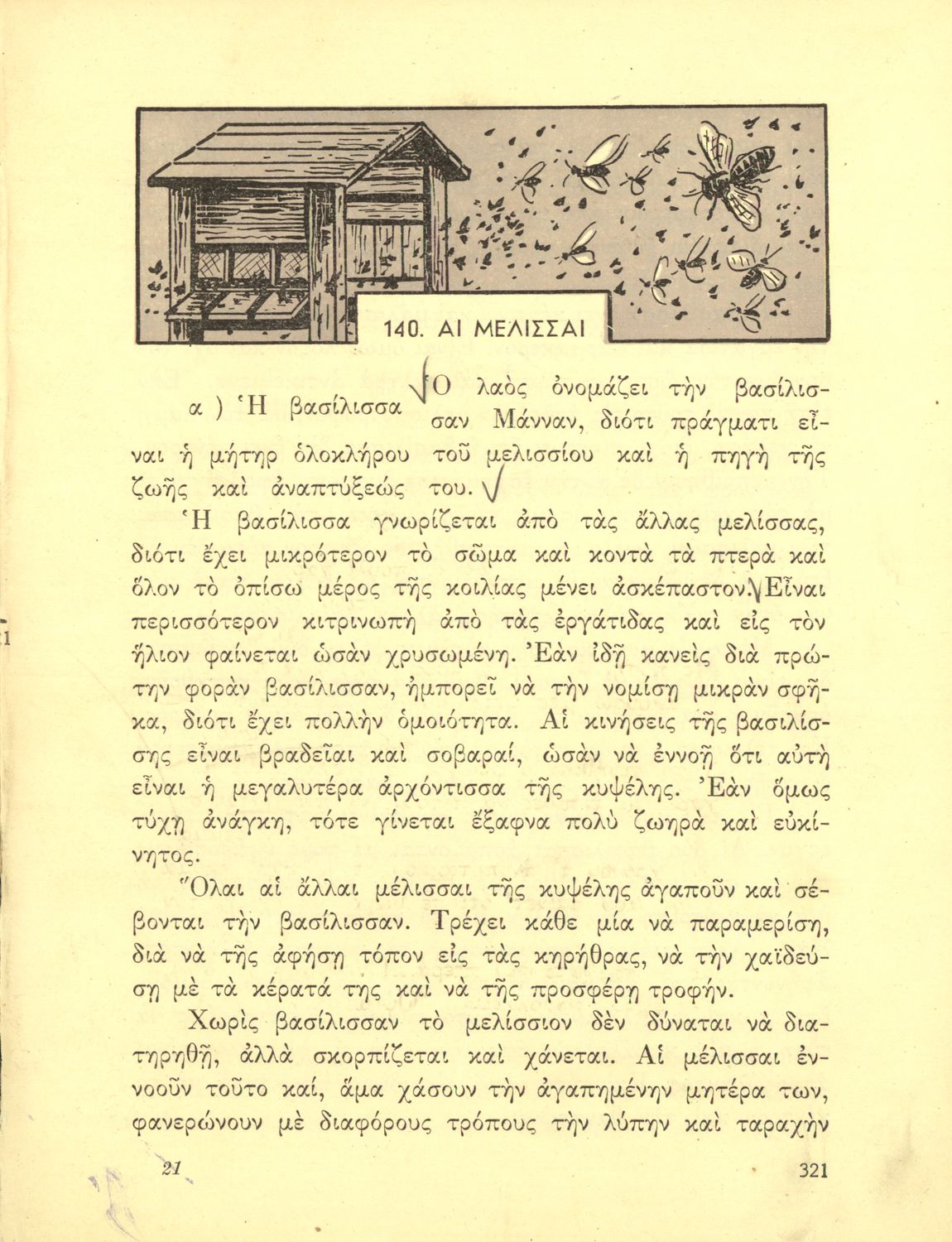 140. ΑΙ ΜΕΛΙΣΣΑΙ

α ) Ἡ βασίλισσα Ὁ λαὸς ὀνομάζει τὴν βασίλισσαν Μάνναν, διότι πράγματι εἶναι ἡ μήτηρ ὁλοκλήρου τοῦ μελισσίου καὶ ἡ πηγὴ τῆς ζωῆς καὶ ἀναπτύξεώς του.

Ἡ βασίλισσα γνωρίζεται ἀπὸ τὰς ἄλλας μελίσσας, διότι ἔχει μικρότερον τὸ σῶμα καὶ κοντὰ τὰ πτερὰ καὶ ὅλον τὸ ὀπίσω μέρος τῆς κοιλίας μένει ἀσκέπαστον. Εἶναι περισσότερον κιτρινωπὴ ἀπὸ τὰς ἐργάτιδας καὶ εἰς τὸν ἥλιον φαίνεται ὡσὰν χρυσωμένη. Ἐὰν ἰδῇ κανεὶς διὰ πρώτην φορὰν βασίλισσαν, ἠμπορεῖ νὰ τὴν νομίσῃ μικρὰν σφῆκα, διότι ἔχει πολλὴν ὁμοιότητα. Αἱ κινήσεις τῆς βασιλίσσης εἶναι βραδεῖαι καὶ σοβαραί, ὡσὰν νὰ ἐννοῇ ὅτι αὐτὴ εἶναι ἡ μεγαλυτέρα ἀρχόντισσα τῆς κυψέλης. Ἐὰν ὅμως τύχῃ ἀνάγκη, τότε γίνεται ἔξαφνα πολὺ ζωηρὰ καὶ εὐκίνητος.

Ὅλαι αἱ ἄλλαι μέλισσαι τῆς κυψέλης ἀγαποῦν καὶ σέβονται τὴν βασίλισσαν. Τρέχει κάθε μία νὰ παραμερίσῃ, διὰ νὰ τῆς ἀφήσῃ τόπον εἰς τὰς κηρήθρας, νὰ τὴν χαϊδεύσῃ μὲ τὰ κέρατά της καὶ νὰ τῆς προσφέρῃ τροφήν.

Χωρὶς βασίλισσαν τὸ μελίσσιον δὲν δύναται νὰ διατηρηθῇ, ἀλλὰ σκορπίζεται καὶ χάνεται. Αἱ μέλισσαι ἐννοοῦν τοῦτο καί, ἅμα χάσουν τὴν ἀγαπημένην μητέρα των, φανερώνουν μὲ διαφόρους τρόπους τὴν λύπην καὶ ταραχὴν

21 321